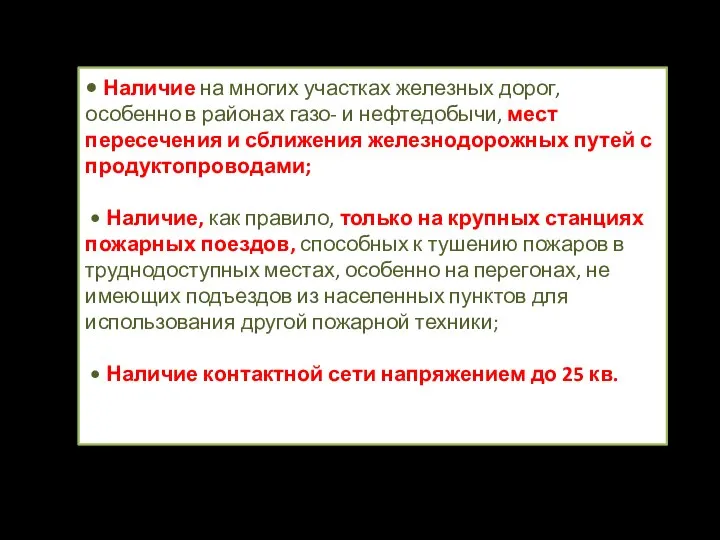 • Наличие на многих участках железных дорог, особенно в районах газо- и нефтедобычи, мест пересечения и сближения железнодорожных путей с продуктопроводами;

• Наличие, как правило, только на крупных станциях пожарных поездов, способных к тушению пожаров в труднодоступных местах, особенно на перегонах, не имеющих подъездов из населенных пунктов для использования другой пожарной техники;

• Наличие контактной сети напряжением до 25 кв.